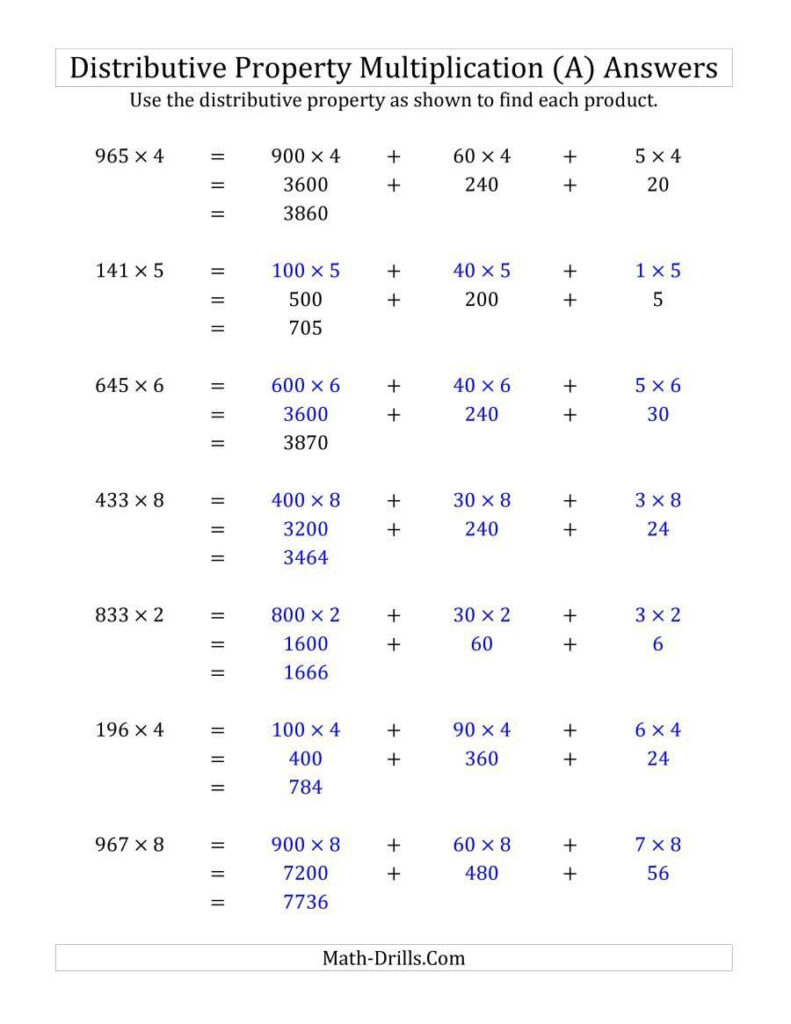 Distributive Property Multiplication (A) Answers
Use the distributive property as shown to find each product.

$965 \times 4 = 900 \times 4 + 60 \times 4 + 5 \times 4$
$= 3600 + 240 + 20$
$= 3860$

$141 \times 5 = 100 \times 5 + 40 \times 5 + 1 \times 5$
$= 500 + 200 + 5$
$= 705$

$645 \times 6 = 600 \times 6 + 40 \times 6 + 5 \times 6$
$= 3600 + 240 + 30$
$= 3870$

$433 \times 8 = 400 \times 8 + 30 \times 8 + 3 \times 8$
$= 3200 + 240 + 24$
$= 3464$

$833 \times 2 = 800 \times 2 + 30 \times 2 + 3 \times 2$
$= 1600 + 60 + 6$
$= 1666$

$196 \times 4 = 100 \times 4 + 90 \times 4 + 6 \times 4$
$= 400 + 360 + 24$
$= 784$

$967 \times 8 = 900 \times 8 + 60 \times 8 + 7 \times 8$
$= 7200 + 480 + 56$
$= 7736$

Math-Drills.Com